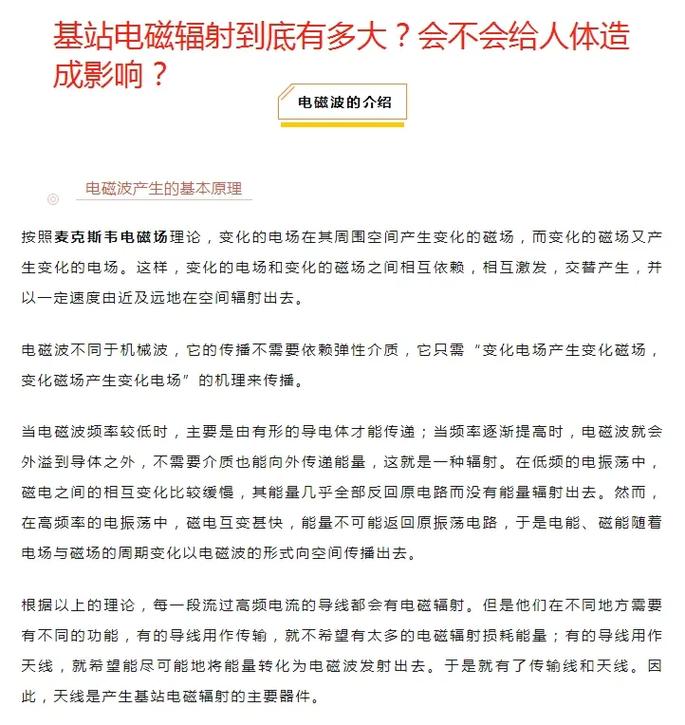 基站电磁辐射到底有多大？会不会给人体造成影响？

电磁波的介绍

电磁波产生的基本原理

按照麦克斯韦电磁场理论，变化的电场在其周围空间产生变化的磁场，而变化的磁场又产生变化的电场。这样，变化的电场和变化的磁场之间相互依赖，相互激发，交替产生，并以一定速度由近及远地在空间辐射出去。

电磁波不同于机械波，它的传播不需要依赖弹性介质，它只需“变化电场产生变化磁场，变化磁场产生变化电场”的机理来传播。

当电磁波频率较低时，主要是由有形的导电体才能传递；当频率逐渐提高时，电磁波就会外溢到导体之外，不需要介质也能向外传递能量，这就是一种辐射。在低频的电振荡中，磁电之间的相互变化比较缓慢，其能量几乎全部反回原电路而没有能量辐射出去。然而，在高频率的电振荡中，磁电互变甚快，能量不可能返回原振荡电路，于是电能、磁能随着电场与磁场的周期变化以电磁波的形式向空间传播出去。

根据以上的理论，每一段流过高频电流的导线都会有电磁辐射。但是他们在不同地方需要有不同的功能，有的导线用作传输，就不希望有太多的电磁辐射损耗能量；有的导线用作天线，就希望能尽可能地将能量转化为电磁波发射出去。于是就有了传输线和天线。因此，天线是产生基站电磁辐射的主要器件。